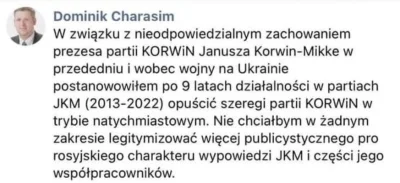 Dominik Charasim
W związku z nieodpowiedzialnym zachowaniem prezesa partii KORWiN Janusza Korwin-Mikke w przededniu i wobec wojny na Ukrainie postanowowiłem po 9 latach działalności w partiach JKM (2013-2022) opuścić szeregi partii KORWiN w trybie natychmiastowym. Nie chciałbym w żadnym zakresie legitymizować więcej publicystycznego pro rosyjskiego charakteru wypowiedzi JKM i części jego współpracowników.